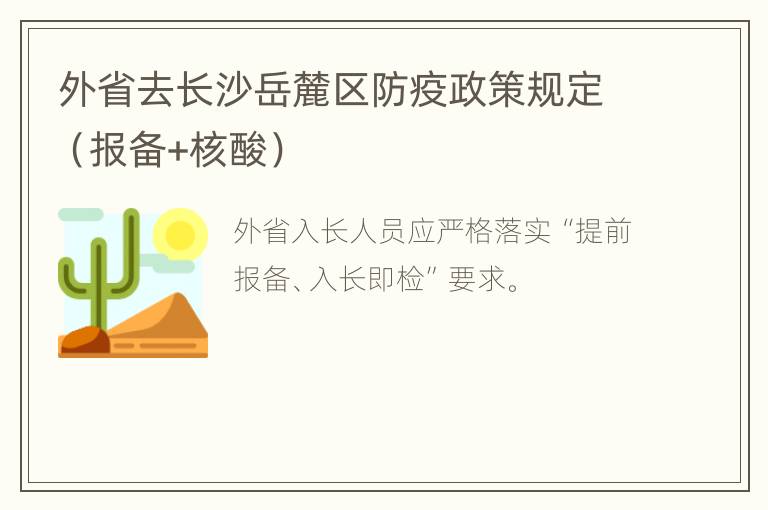 外省去长沙岳麓区防疫政策规定（报备+核酸）

外省入长人员应严格落实“提前报备、入长即检”要求。